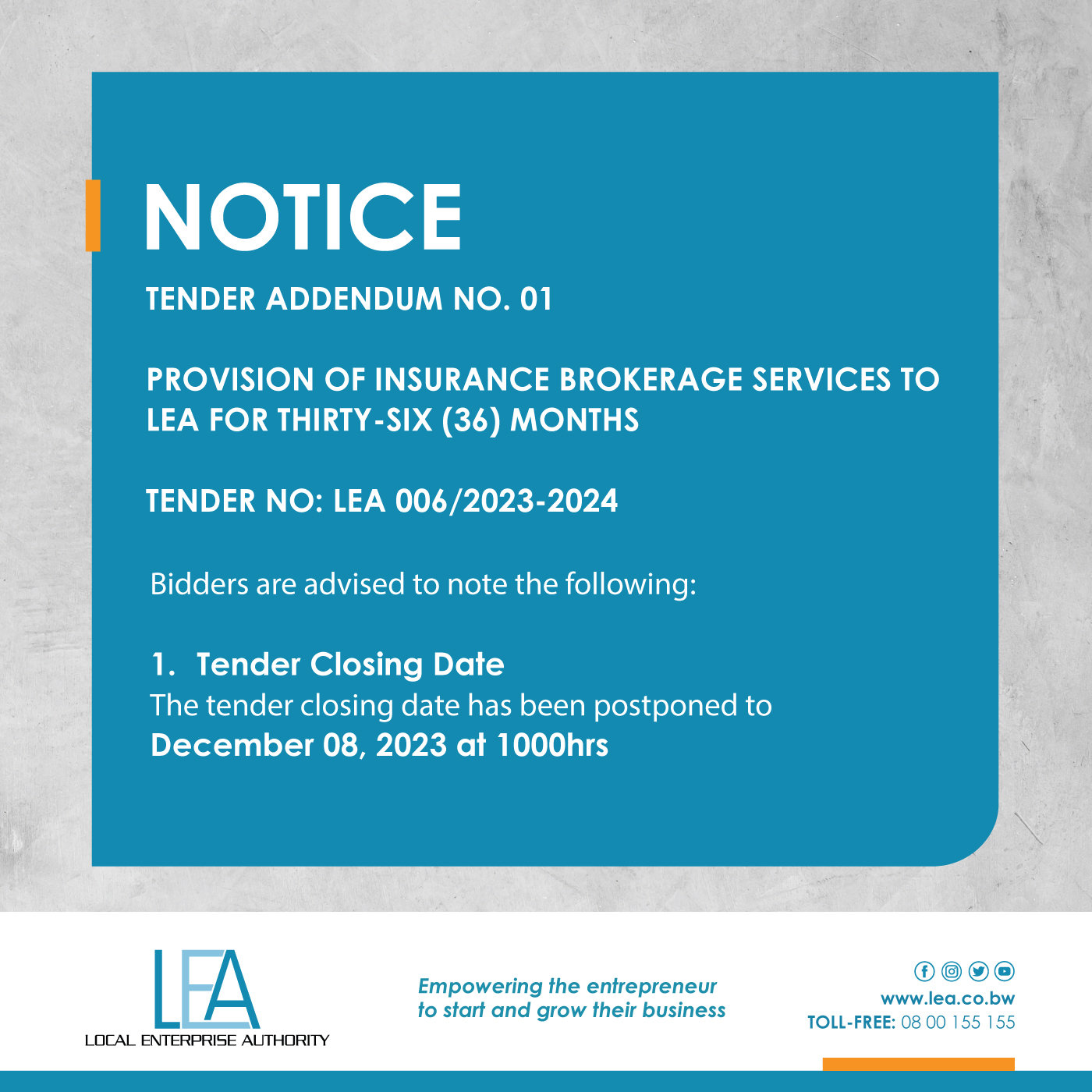 NOTICE

TENDER ADDENDUM NO. 01

PROVISION OF INSURANCE BROKERAGE SERVICES TO LEA FOR THIRTY-SIX (36) MONTHS

TENDER NO: LEA 006/2023-2024

Bidders are advised to note the following:

1. Tender Closing Date
The tender closing date has been postponed to
December 08, 2023 at 1000hrs

LEA
LOCAL ENTERPRISE AUTHORITY

Empowering the entrepreneur to start and grow their business

www.lea.co.bw
TOLL-FREE: 08 00 155 155